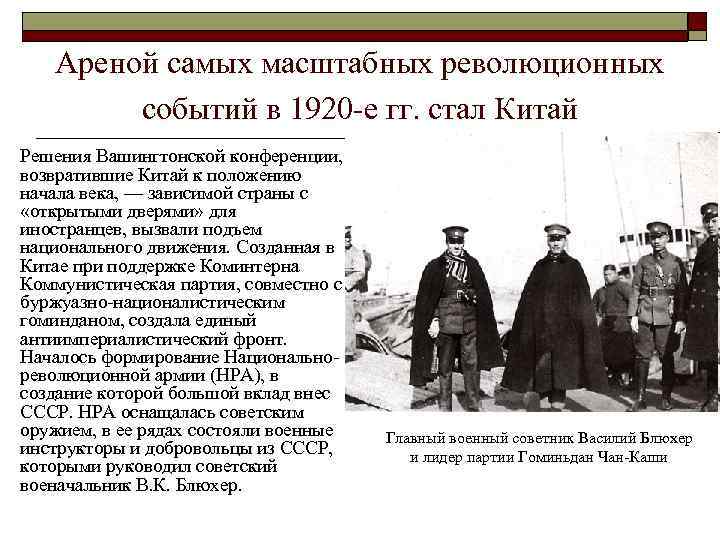 Ареной самых масштабных революционных событий в 1920-е гг. стал Китай

Решения Вашингтонской конференции, возвратившие Китай к положению начала века, — зависимой страны с «открытыми дверями» для иностранцев, вызвали подъем национального движения. Созданная в Китае при поддержке Коминтерна Коммунистическая партия, совместно с буржуазно-националистическим гоминданом, создала единый антиимпериалистический фронт. Началось формирование Национально-революционной армии (НРА), в создание которой большой вклад внес СССР. НРА оснащалась советским оружием, в ее рядах состояли военные инструкторы и добровольцы из СССР, которыми руководил советский военачальник В.К. Блюхер.

Главный военный советник Василий Блюхер и лидер партии Гоминьдан Чан-Каши